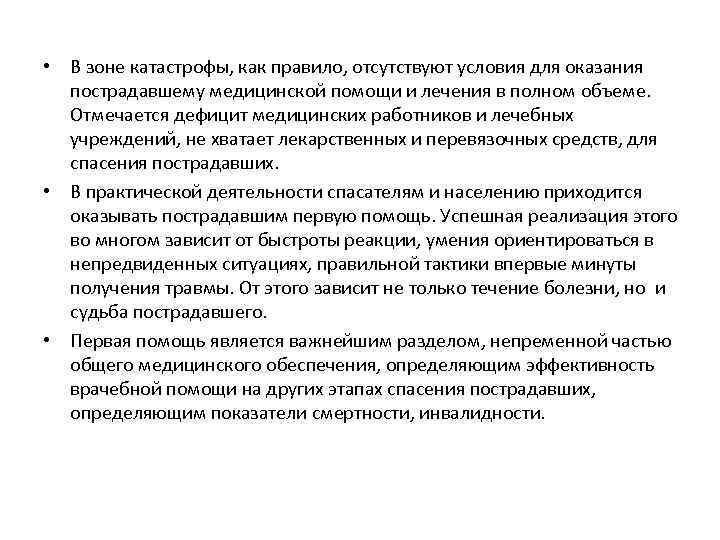 • В зоне катастрофы, как правило, отсутствуют условия для оказания пострадавшему медицинской помощи и лечения в полном объеме. Отмечается дефицит медицинских работников и лечебных учреждений, не хватает лекарственных и перевязочных средств, для спасения пострадавших.

• В практической деятельности спасателям и населению приходится оказывать пострадавшим первую помощь. Успешная реализация этого во многом зависит от быстроты реакции, умения ориентироваться в непредвиденных ситуациях, правильной тактики впервые минуты получения травмы. От этого зависит не только течение болезни, но и судьба пострадавшего.

• Первая помощь является важнейшим разделом, непременной частью общего медицинского обеспечения, определяющим эффективность врачебной помощи на других этапах спасения пострадавших, определяющим показатели смертности, инвалидности.